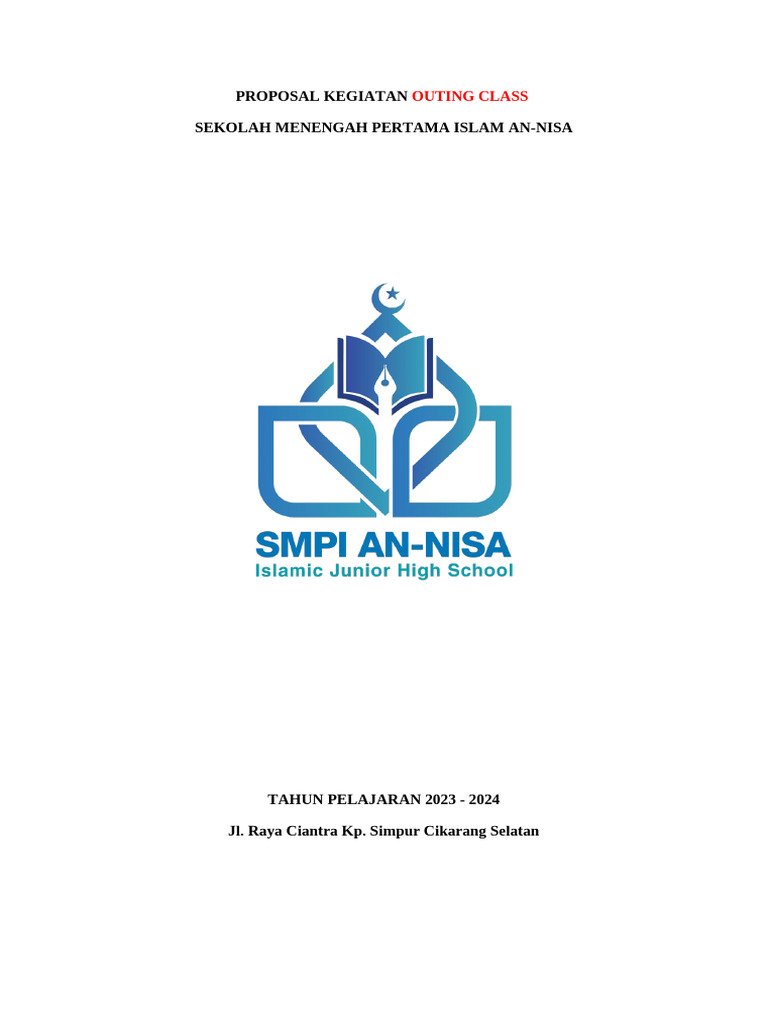 PROPOSAL KEGIATAN OUTING CLASS

SEKOLAH MENENGAH PERTAMA ISLAM AN-NISA

SMPI AN-NISA
Islamic Junior High School

TAHUN PELAJARAN 2023 - 2024

Jl. Raya Ciantra Kp. Simpur Cikarang Selatan